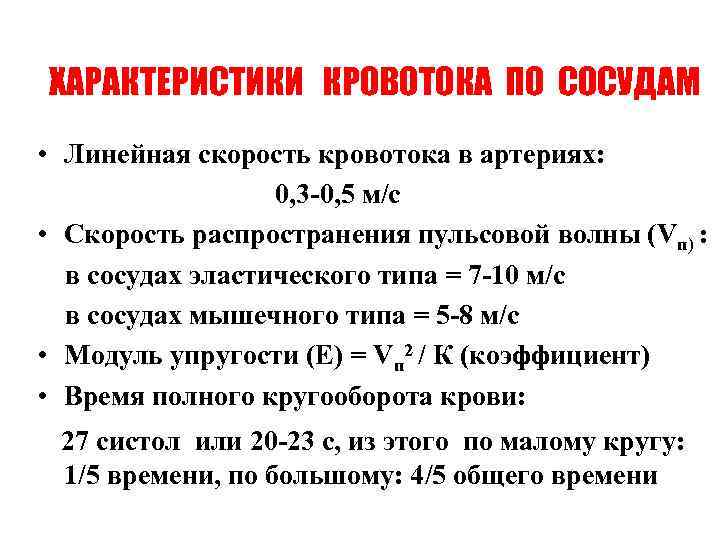 ХАРАКТЕРИСТИКИ КРОВОТОКА ПО СОСУДАМ

• Линейная скорость кровотока в артериях:
0,3-0,5 м/с

• Скорость распространения пульсовой волны ($V_{п)}$ :
в сосудах эластического типа = 7-10 м/с
в сосудах мышечного типа = 5-8 м/с

• Модуль упругости (Е) = $V_п^2$ / К (коэффициент)

• Время полного кругооборота крови:

27 систол или 20-23 с, из этого по малому кругу: 1/5 времени, по большому: 4/5 общего времени